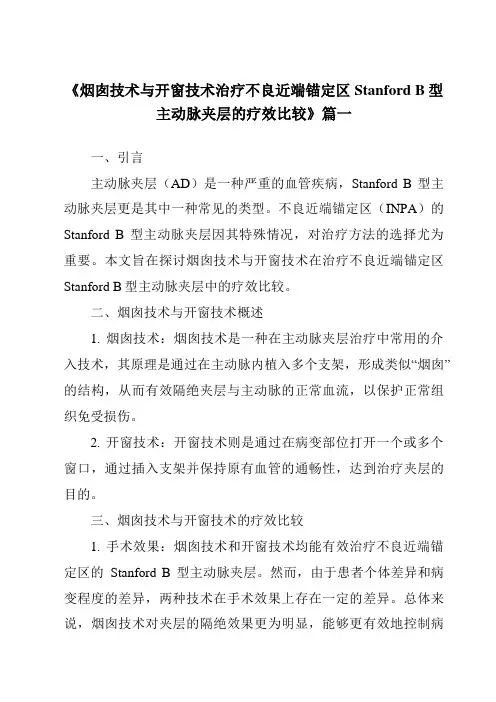 《烟囱技术与开窗技术治疗不良近端锚定区 Stanford B 型主动脉夹层的疗效比较》篇一

一、引言

主动脉夹层（AD）是一种严重的血管疾病，Stanford B 型主动脉夹层更是其中一种常见的类型。不良近端锚定区（INPA）的 Stanford B 型主动脉夹层因其特殊情况，对治疗方法的选择尤为重要。本文旨在探讨烟囱技术与开窗技术在治疗不良近端锚定区 Stanford B 型主动脉夹层中的疗效比较。

二、烟囱技术与开窗技术概述

1. 烟囱技术：烟囱技术是一种在主动脉夹层治疗中常用的介入技术，其原理是通过在主动脉内植入多个支架，形成类似“烟囱”的结构，从而有效隔绝夹层与主动脉的正常血流，以保护正常组织免受损伤。

2. 开窗技术：开窗技术则是通过在病变部位打开一个或多个窗口，通过插入支架并保持原有血管的通畅性，达到治疗夹层的目的。

三、烟囱技术与开窗技术的疗效比较

1. 手术效果：烟囱技术和开窗技术均能有效治疗不良近端锚定区的 Stanford B 型主动脉夹层。然而，由于患者个体差异和病变程度的差异，两种技术在手术效果上存在一定的差异。总体来说，烟囱技术对夹层的隔绝效果更为明显，能够更有效地控制病